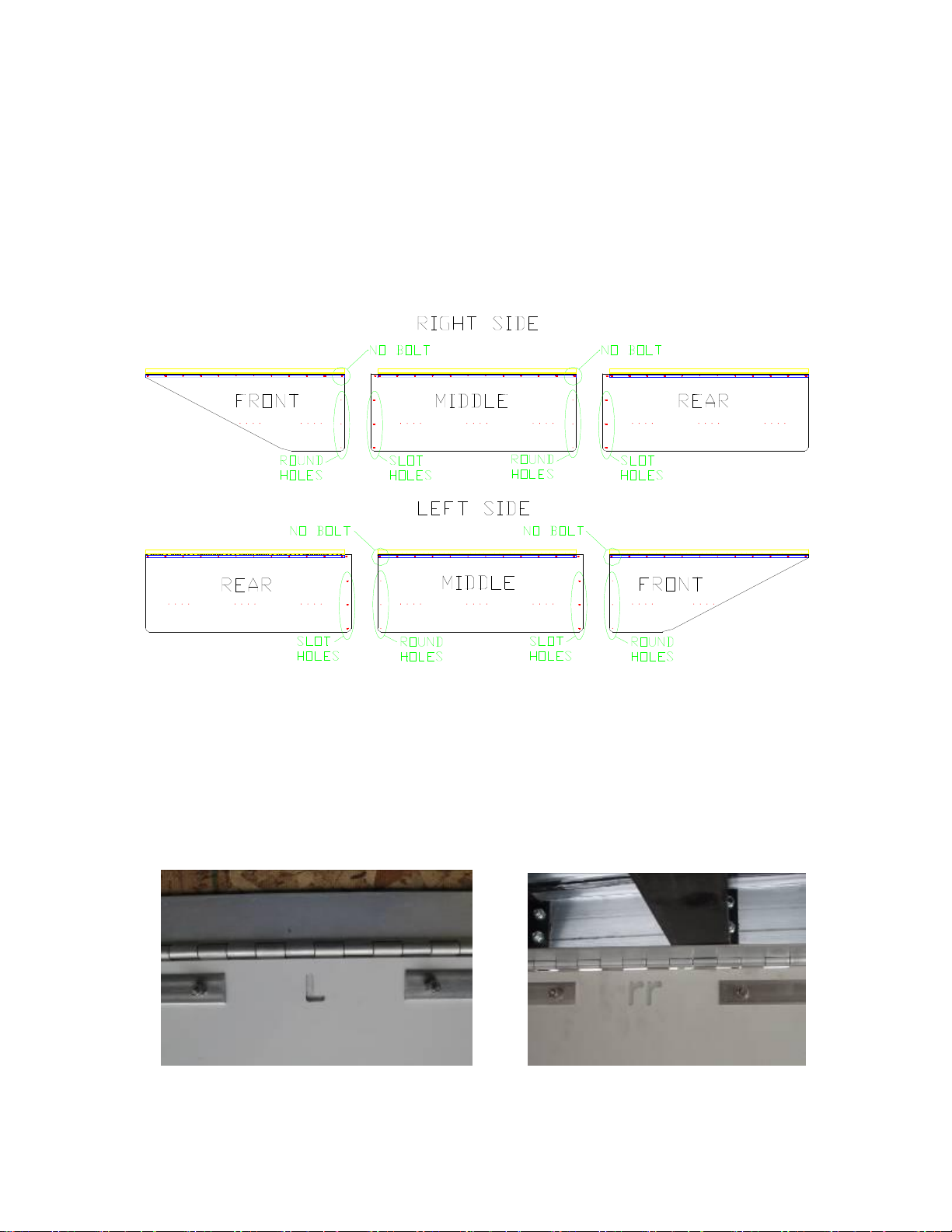 RIGHT SIDE

NO BOLT

NO BOLT

FRONT

MIDDLE

REAR

ROUND HOLES

SLOT HOLES

ROUND HOLES

SLOT HOLES

LEFT SIDE

NO BOLT

NO BOLT

REAR

MIDDLE

FRONT

SLOT HOLES

ROUND HOLES

SLOT HOLES

ROUND HOLES

L

rr